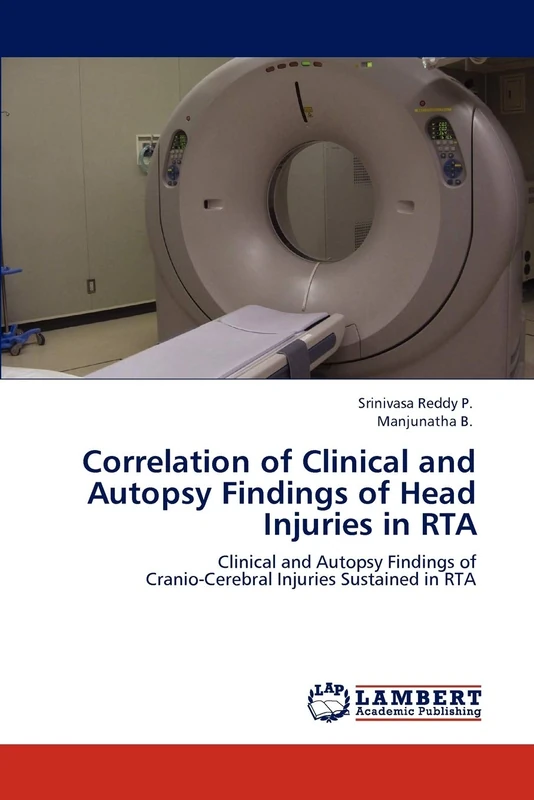 Srinivasa Reddy P.
Manjunatha B.

Correlation of Clinical and Autopsy Findings of Head Injuries in RTA

Clinical and Autopsy Findings of Cranio-Cerebral Injuries Sustained in RTA

LAP
LAMBERT
Academic Publishing